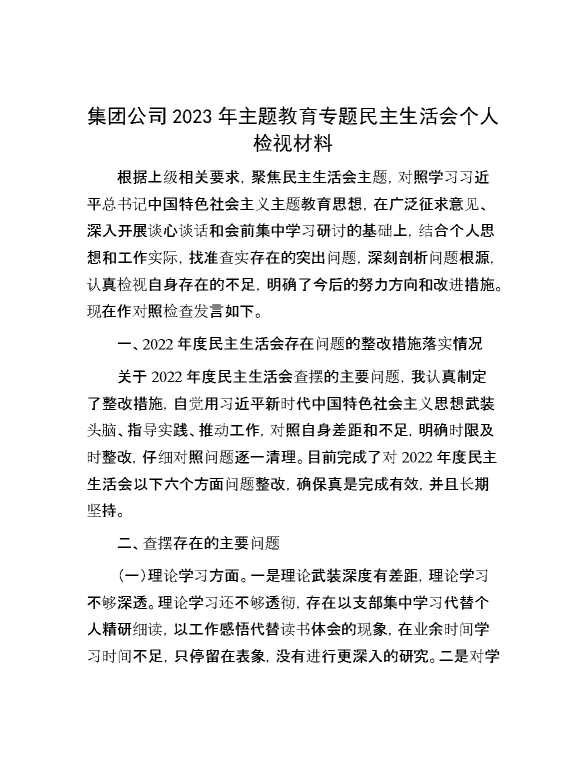 集团公司2023年主题教育专题民主生活会个人检视材料

根据上级相关要求，聚焦民主生活会主题，对照学习习近平总书记中国特色社会主义主题教育思想，在广泛征求意见、深入开展谈心谈话和会前集中学习研讨的基础上，结合个人思想和工作实际，找准查实存在的突出问题，深刻剖析问题根源，认真检视自身存在的不足，明确了今后的努力方向和改进措施。现在作对照检查发言如下。

一、2022年度民主生活会存在问题的整改措施落实情况

关于2022年度民主生活会查摆的主要问题，我认真制定了整改措施，自觉用习近平新时代中国特色社会主义思想武装头脑、指导实践、推动工作，对照自身差距和不足，明确时限及时整改，仔细对照问题逐一清理。目前完成了对2022年度民主生活会以下六个方面问题整改，确保真是完成有效，并且长期坚持。

二、查摆存在的主要问题

（一）理论学习方面。一是理论武装深度有差距，理论学习不够深透。理论学习还不够透彻，存在以支部集中学习代替个人精研细读，以工作感悟代替读书体会的现象，在业余时间学习时间不足，只停留在表象，没有进行更深入的研究。二是对学